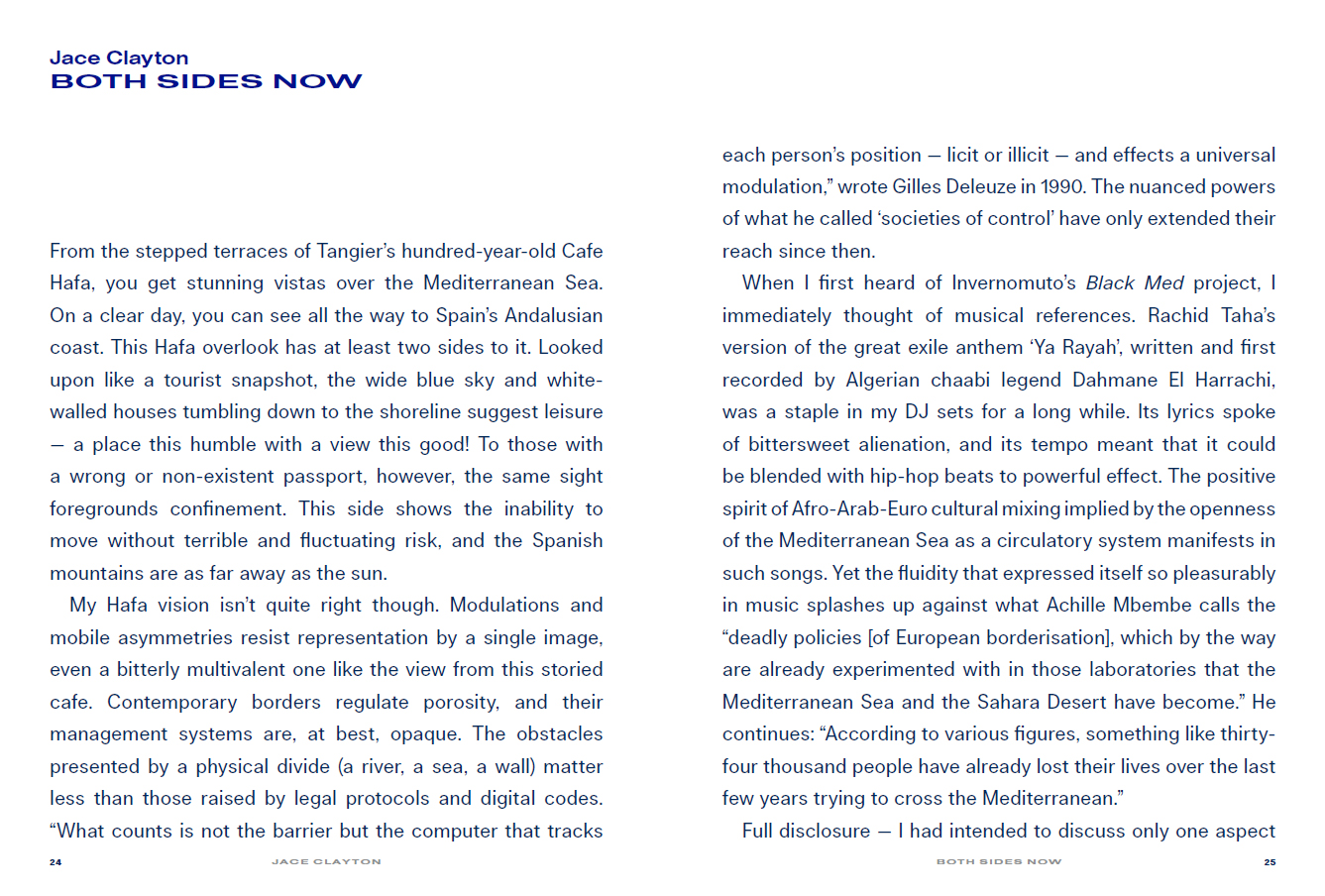 Jace Clayton
BOTH SIDES NOW

From the stepped terraces of Tangier's hundred-year-old Cafe Hafa, you get stunning vistas over the Mediterranean Sea. On a clear day, you can see all the way to Spain's Andalusian coast. This Hafa overlook has at least two sides to it. Looked upon like a tourist snapshot, the wide blue sky and white-walled houses tumbling down to the shoreline suggest leisure — a place this humble with a view this good! To those with a wrong or non-existent passport, however, the same sight foregrounds confinement. This side shows the inability to move without terrible and fluctuating risk, and the Spanish mountains are as far away as the sun.

My Hafa vision isn't quite right though. Modulations and mobile asymmetries resist representation by a single image, even a bitterly multivalent one like the view from this storied cafe. Contemporary borders regulate porosity, and their management systems are, at best, opaque. The obstacles presented by a physical divide (a river, a sea, a wall) matter less than those raised by legal protocols and digital codes. "What counts is not the barrier but the computer that tracks

24 JACE CLAYTON

each person's position — licit or illicit — and effects a universal modulation," wrote Gilles Deleuze in 1990. The nuanced powers of what he called 'societies of control' have only extended their reach since then.

When I first heard of Invernomuto's Black Med project, I immediately thought of musical references. Rachid Taha's version of the great exile anthem 'Ya Rayah', written and first recorded by Algerian chaabi legend Dahmane El Harrachi, was a staple in my DJ sets for a long while. Its lyrics spoke of bittersweet alienation, and its tempo meant that it could be blended with hip-hop beats to powerful effect. The positive spirit of Afro-Arab-Euro cultural mixing implied by the openness of the Mediterranean Sea as a circulatory system manifests in such songs. Yet the fluidity that expressed itself so pleasurably in music splashes up against what Achille Mbembe calls the "deadly policies [of European borderisation], which by the way are already experimented with in those laboratories that the Mediterranean Sea and the Sahara Desert have become." He continues: "According to various figures, something like thirty-four thousand people have already lost their lives over the last few years trying to cross the Mediterranean."

Full disclosure — I had intended to discuss only one aspect

BOTH SIDES NOW 25